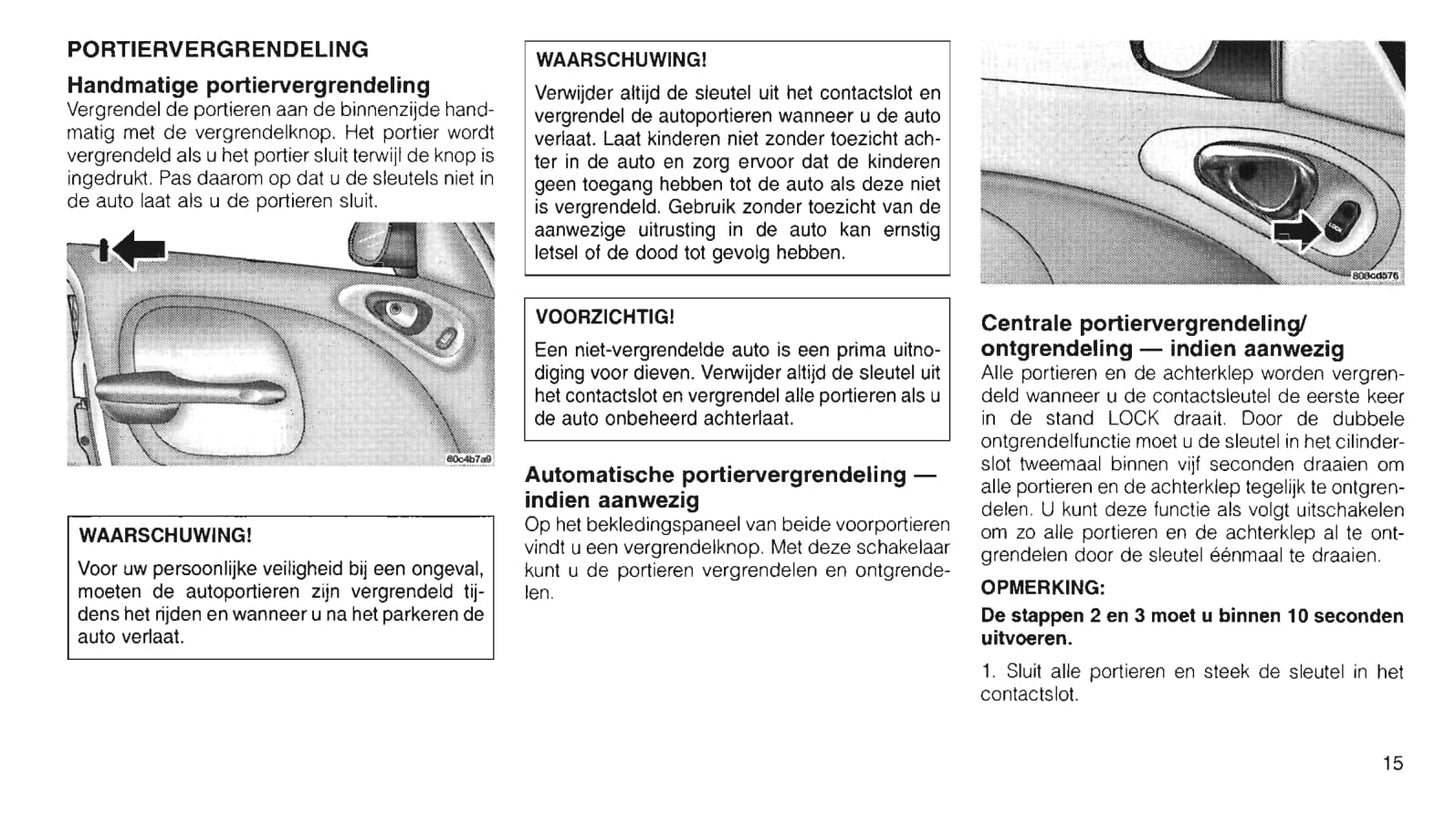 PORTIERVERGRENDELING

Handmatige portiervergrendeling

Vergrendel de portieren aan de binnenzijde handmatig met de vergrendelknop. Het portier wordt vergrendeld als u het portier sluit terwijl de knop is ingedrukt. Pas daarom op dat u de sleutels niet in de auto laat als u de portieren sluit.

80c4b7a9

WAARSCHUWING!

Voor uw persoonlijke veiligheid bij een ongeval, moeten de autoportieren zijn vergrendeld tijdens het rijden en wanneer u na het parkeren de auto verlaat.

WAARSCHUWING!

Verwijder altijd de sleutel uit het contactslot en vergrendel de autoportieren wanneer u de auto verlaat. Laat kinderen niet zonder toezicht achter in de auto en zorg ervoor dat de kinderen geen toegang hebben tot de auto als deze niet is vergrendeld. Gebruik zonder toezicht van de aanwezige uitrusting in de auto kan ernstig letsel of de dood tot gevolg hebben.

VOORZICHTIG!

Een niet-vergrendelde auto is een prima uitnodiging voor dieven. Verwijder altijd de sleutel uit het contactslot en vergrendel alle portieren als u de auto onbeheerd achterlaat.

Automatische portiervergrendeling — indien aanwezig

Op het bekledingspaneel van beide voorportieren vindt u een vergrendelknop. Met deze schakelaar kunt u de portieren vergrendelen en ontgrendelen.

LOCK

808cd576

Centrale portiervergrendeling/ ontgrendeling — indien aanwezig

Alle portieren en de achterklep worden vergrendeld wanneer u de contactsleutel de eerste keer in de stand LOCK draait. Door de dubbele ontgrendelfunctie moet u de sleutel in het cilinderslot tweemaal binnen vijf seconden draaien om alle portieren en de achterklep tegelijk te ontgrendelen. U kunt deze functie als volgt uitschakelen om zo alle portieren en de achterklep al te ontgrendelen door de sleutel éénmaal te draaien.

OPMERKING:

De stappen 2 en 3 moet u binnen 10 seconden uitvoeren.

1. Sluit alle portieren en steek de sleutel in het contactslot.

15